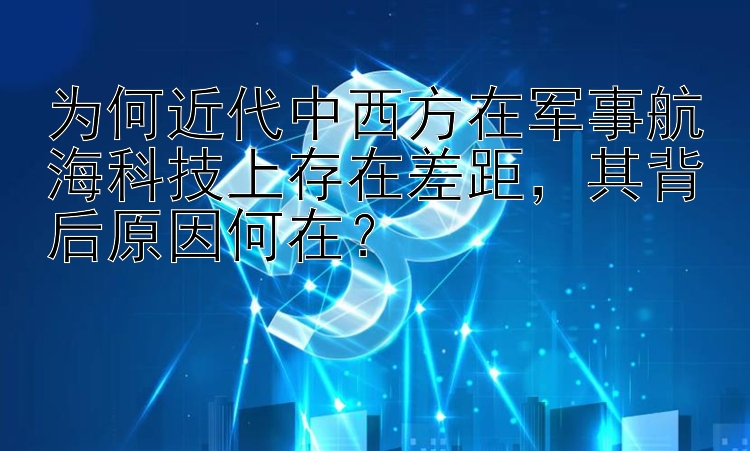 为何近代中西方在军事航海科技上存在差距，其背后原因何在？